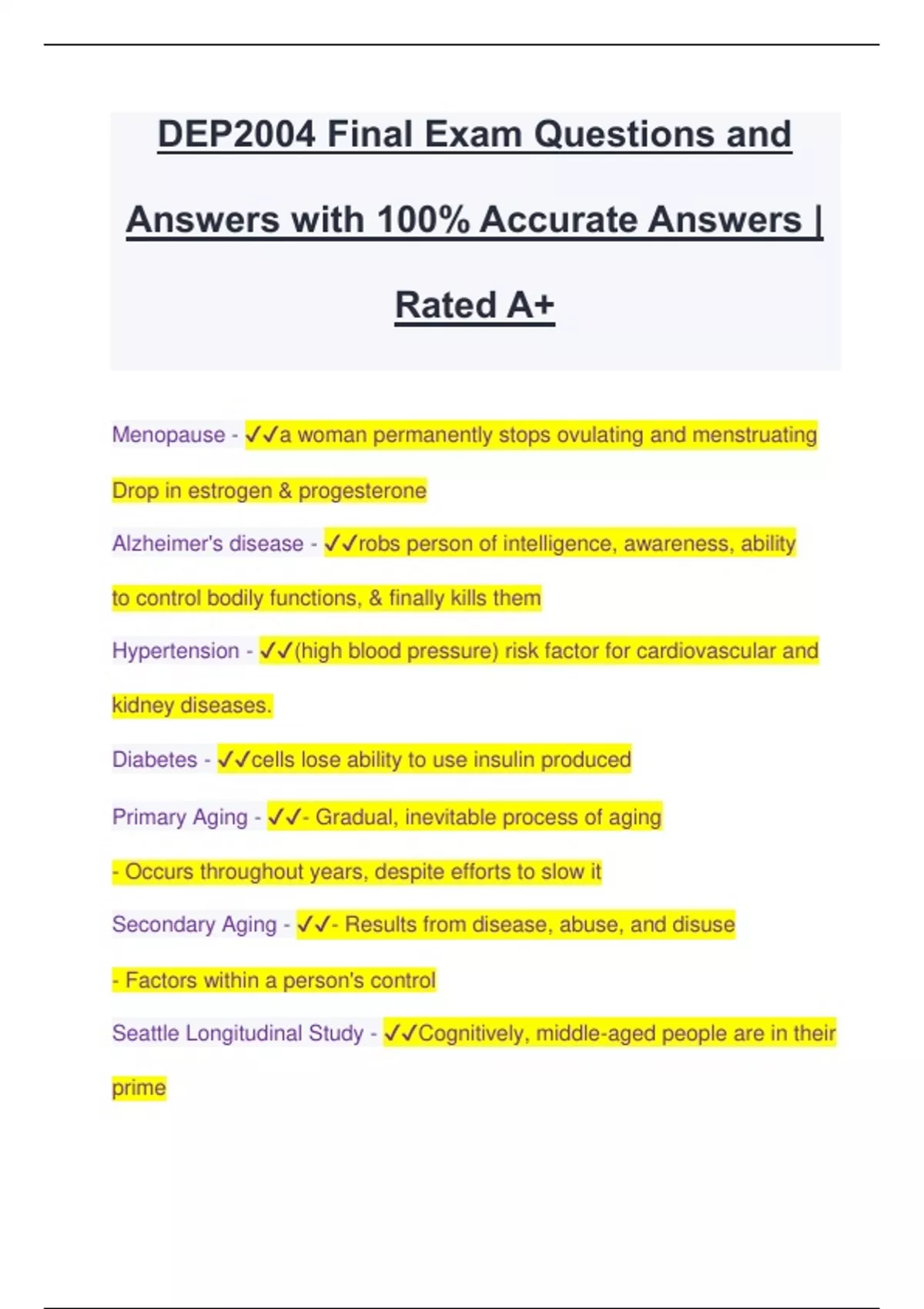 DEP2004 Final Exam Questions and Answers with 100% Accurate Answers | Rated A+

Menopause - ✓✓a woman permanently stops ovulating and menstruating

Drop in estrogen & progesterone

Alzheimer's disease - ✓✓robs person of intelligence, awareness, ability to control bodily functions, & finally kills them

Hypertension - ✓✓(high blood pressure) risk factor for cardiovascular and kidney diseases.

Diabetes - ✓✓cells lose ability to use insulin produced

Primary Aging - ✓✓- Gradual, inevitable process of aging

- Occurs throughout years, despite efforts to slow it

Secondary Aging - ✓✓- Results from disease, abuse, and disuse

- Factors within a person's control

Seattle Longitudinal Study - ✓✓Cognitively, middle-aged people are in their prime